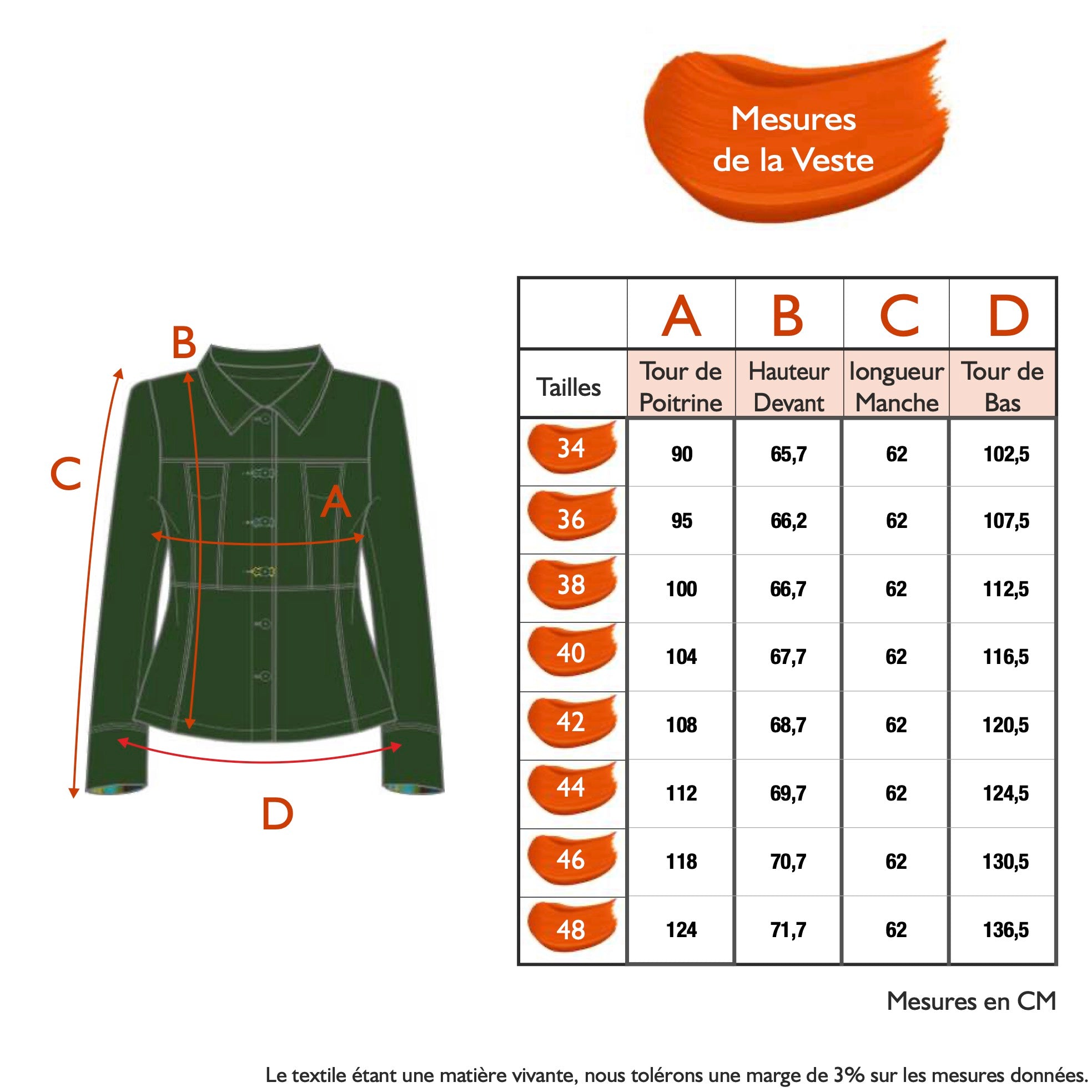 Mesures de la Veste

B

C

A

D

| | A | B | C | D |
|---|---|---|---|---|
| Tailles | Tour de Poitrine | Hauteur Devant | longueur Manche | Tour de Bas |
| 34 | 90 | 65,7 | 62 | 102,5 |
| 36 | 95 | 66,2 | 62 | 107,5 |
| 38 | 100 | 66,7 | 62 | 112,5 |
| 40 | 104 | 67,7 | 62 | 116,5 |
| 42 | 108 | 68,7 | 62 | 120,5 |
| 44 | 112 | 69,7 | 62 | 124,5 |
| 46 | 118 | 70,7 | 62 | 130,5 |
| 48 | 124 | 71,7 | 62 | 136,5 |

Mesures en CM

Le textile étant une matière vivante, nous tolérons une marge de 3% sur les mesures données.